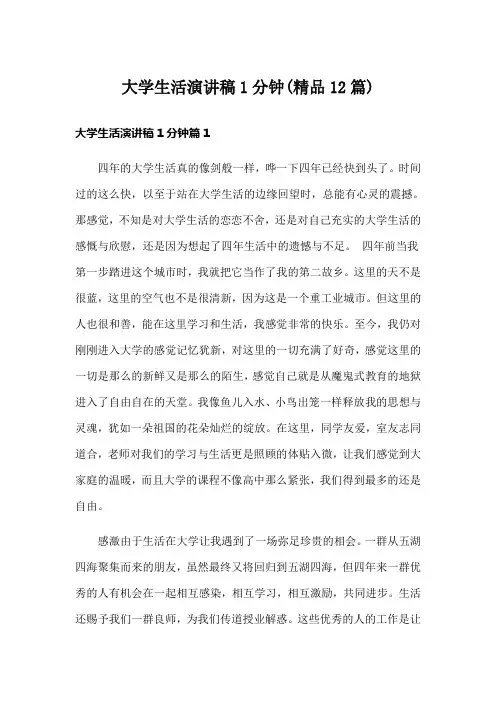 大学生活演讲稿1分钟(精品12篇)

大学生活演讲稿1分钟篇1

四年的大学生活真的像剑般一样，哗一下四年已经快到头了。时间过的这么快，以至于站在大学生活的边缘回望时，总能有心灵的震撼。那感觉，不知是对大学生活的恋恋不舍，还是对自己充实的大学生活的感慨与欣慰，还是因为想起了四年生活中的遗憾与不足。 四年前当我第一步踏进这个城市时，我就把它当作了我的第二故乡。这里的天不是很蓝，这里的空气也不是很清新，因为这是一个重工业城市。但这里的人也很和善，能在这里学习和生活，我感觉非常的快乐。至今，我仍对刚刚进入大学的感觉记忆犹新，对这里的一切充满了好奇，感觉这里的一切是那么的新鲜又是那么的陌生，感觉自己就是从魔鬼式教育的地狱进入了自由自在的天堂。我像鱼儿入水、小鸟出笼一样释放我的思想与灵魂，犹如一朵祖国的花朵灿烂的绽放。在这里，同学友爱，室友志同道合，老师对我们的学习与生活更是照顾的体贴入微，让我们感觉到大家庭的温暖，而且大学的课程不像高中那么紧张，我们得到最多的还是自由。

感激由于生活在大学让我遇到了一场弥足珍贵的相会。一群从五湖四海聚集而来的朋友，虽然最终又将回归到五湖四海，但四年来一群优秀的人有机会在一起相互感染，相互学习，相互激励，共同进步。生活还赐予我们一群良师，为我们传道授业解惑。这些优秀的人的工作是让